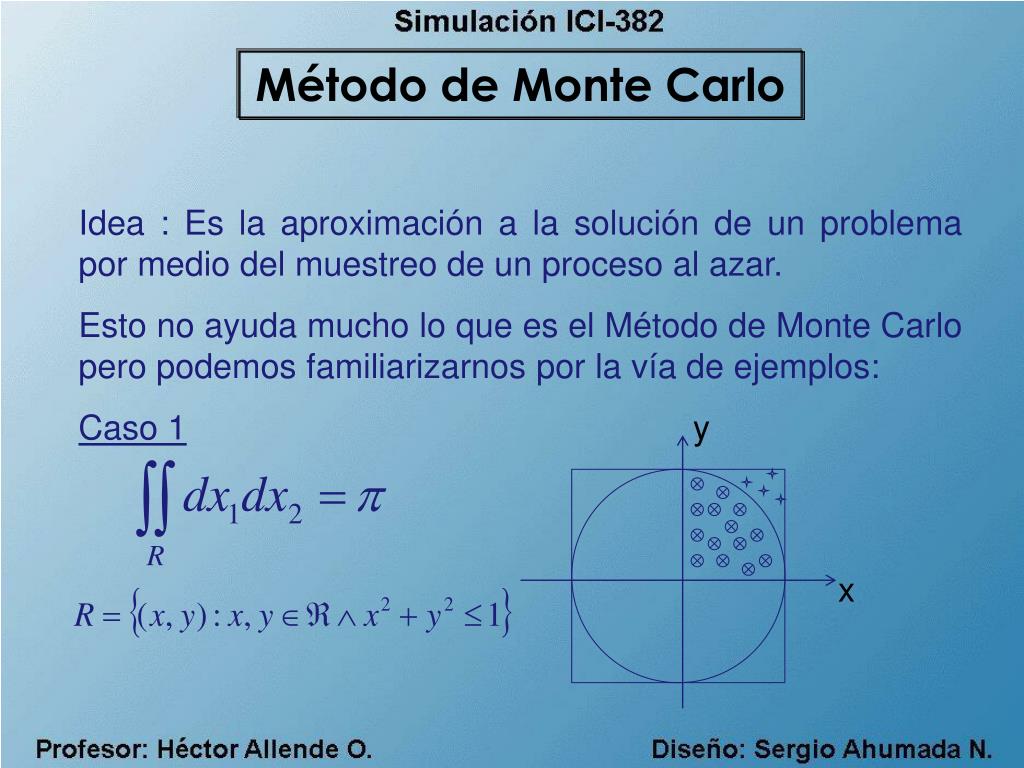 Simulación ICI-382

Método de Monte Carlo

Idea : Es la aproximación a la solución de un problema por medio del muestreo de un proceso al azar.

Esto no ayuda mucho lo que es el Método de Monte Carlo pero podemos familiarizarnos por la vía de ejemplos:

Caso 1

$\iint_R dx_1 dx_2 = \pi$

$R = \{(x, y) : x, y \in \Re \wedge x^2 + y^2 \leq 1\}$

y

x

Profesor: Héctor Allende O.

Diseño: Sergio Ahumada N.